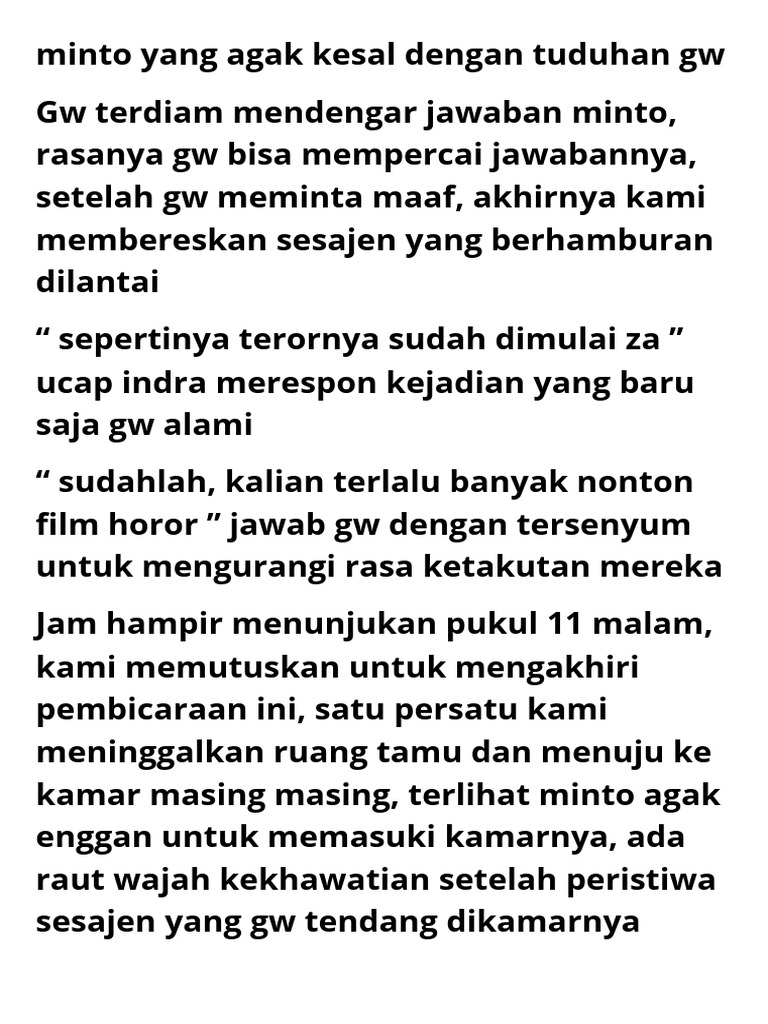 minto yang agak kesal dengan tuduhan gw

Gw terdiam mendengar jawaban minto, rasanya gw bisa mempercai jawabannya, setelah gw meminta maaf, akhirnya kami membereskan sesajen yang berhamburan dilantai

“ sepertinya terornya sudah dimulai za ” ucap indra merespon kejadian yang baru saja gw alami

“ sudahlah, kalian terlalu banyak nonton film horor ” jawab gw dengan tersenyum untuk mengurangi rasa ketakutan mereka

Jam hampir menunjukan pukul 11 malam, kami memutuskan untuk mengakhiri pembicaraan ini, satu persatu kami meninggalkan ruang tamu dan menuju ke kamar masing masing, terlihat minto agak enggan untuk memasuki kamarnya, ada raut wajah kekhawatian setelah peristiwa sesajen yang gw tendang dikamarnya